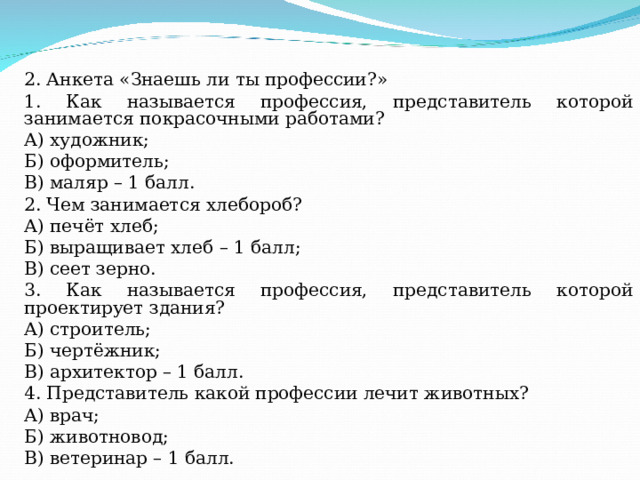 2. Анкета «Знаешь ли ты профессии?»

1. Как называется профессия, представитель которой занимается покрасочными работами?

А) художник;

Б) оформитель;

В) маляр – 1 балл.

2. Чем занимается хлебороб?

А) печёт хлеб;

Б) выращивает хлеб – 1 балл;

В) сеет зерно.

3. Как называется профессия, представитель которой проектирует здания?

А) строитель;

Б) чертёжник;

В) архитектор – 1 балл.

4. Представитель какой профессии лечит животных?

А) врач;

Б) животновод;

В) ветеринар – 1 балл.